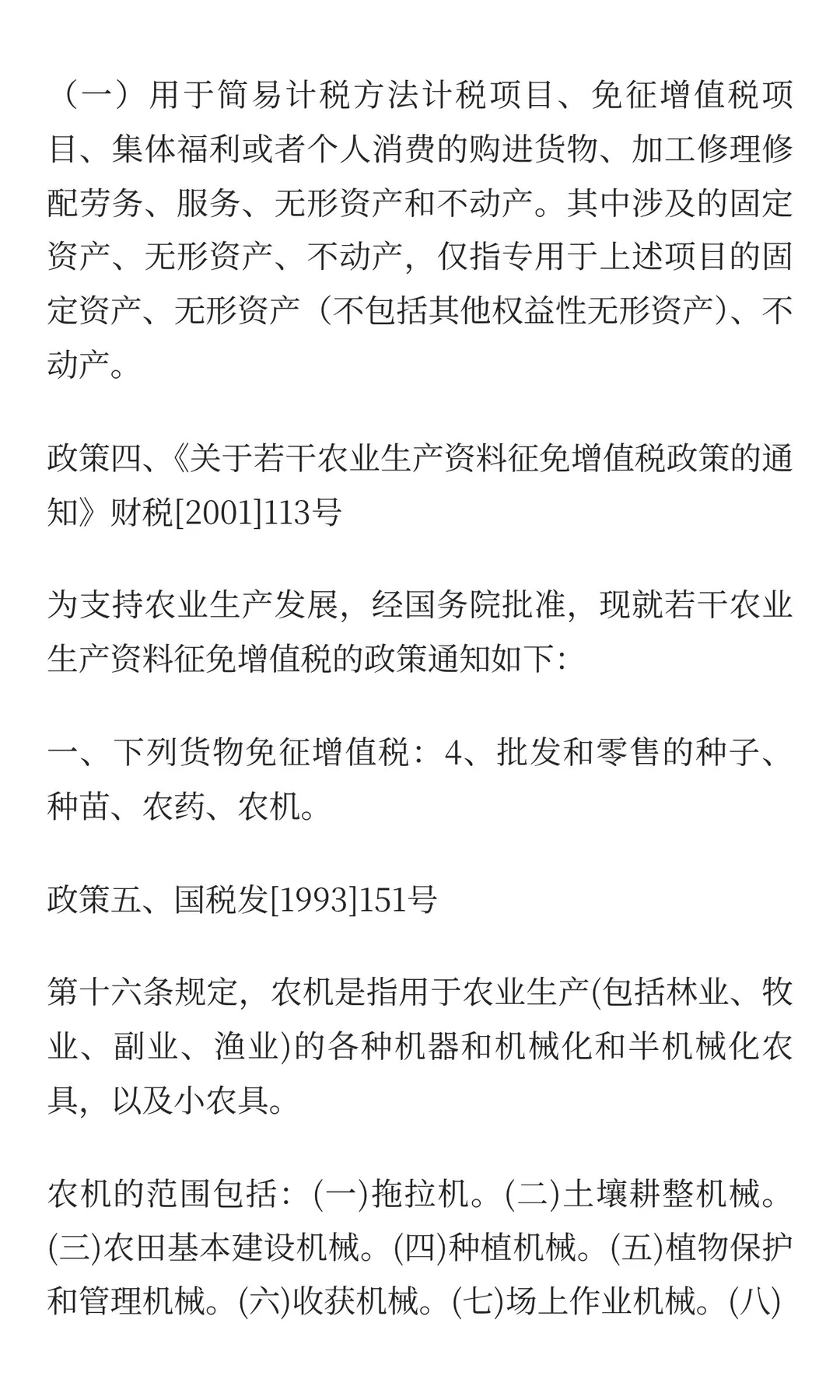 （一）用于简易计税方法计税项目、免征增值税项目、集体福利或者个人消费的购进货物、加工修理修配劳务、服务、无形资产和不动产。其中涉及的固定资产、无形资产、不动产，仅指专用于上述项目的固定资产、无形资产（不包括其他权益性无形资产）、不动产。

政策四、《关于若干农业生产资料征免增值税政策的通知》财税[2001]113号

为支持农业生产发展，经国务院批准，现就若干农业生产资料征免增值税的政策通知如下:

一、下列货物免征增值税：4、批发和零售的种子、种苗、农药、农机。

政策五、国税发[1993]151号

第十六条规定，农机是指用于农业生产(包括林业、牧业、副业、渔业)的各种机器和机械化和半机械化农具，以及小农具。

农机的范围包括：(一)拖拉机。(二)土壤耕整机械。(三)农田基本建设机械。(四)种植机械。(五)植物保护和管理机械。(六)收获机械。(七)场上作业机械。(八)